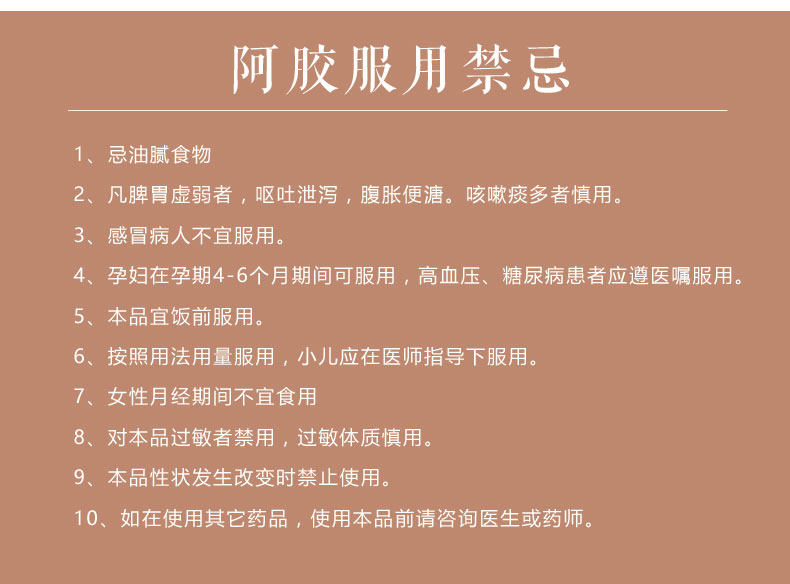 阿胶服用禁忌

1、忌油腻食物

2、凡脾胃虚弱者，呕吐泄泻，腹胀便溏。咳嗽痰多者慎用。

3、感冒病人不宜服用。

4、孕妇在孕期4-6个月期间可服用，高血压、糖尿病患者应遵医嘱服用。

5、本品宜饭前服用。

6、按照用法用量服用，小儿应在医师指导下服用。

7、女性月经期间不宜食用

8、对本品过敏者禁用，过敏体质慎用。

9、本品性状发生改变时禁止使用。

10、如在使用其它药品，使用本品前请咨询医生或药师。